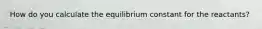 How do you calculate the equilibrium constant for the reactants?